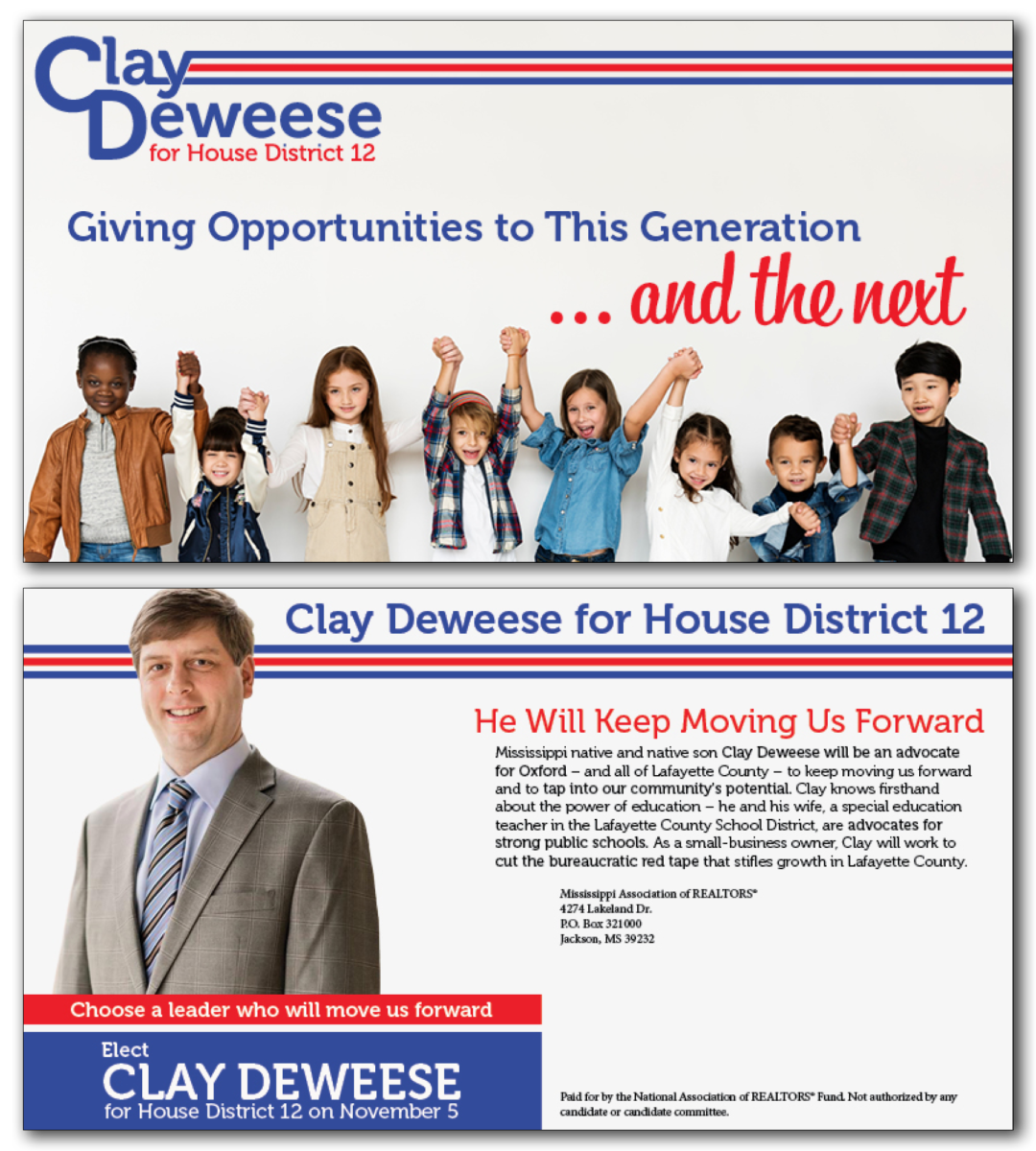 Clay Deweese
for House District 12

Giving Opportunities to This Generation
... and the next

Clay Deweese for House District 12

He Will Keep Moving Us Forward

Mississippi native and native son Clay Deweese will be an advocate for Oxford – and all of Lafayette County – to keep moving us forward and to tap into our community's potential. Clay knows firsthand about the power of education – he and his wife, a special education teacher in the Lafayette County School District, are advocates for strong public schools. As a small-business owner, Clay will work to cut the bureaucratic red tape that stifles growth in Lafayette County.

Mississippi Association of REALTORS®
4274 Lakeland Dr.
P.O. Box 321000
Jackson, MS 39232

Choose a leader who will move us forward

Elect
CLAY DEWEESE
for House District 12 on November 5

Paid for by the National Association of REALTORS® Fund. Not authorized by any candidate or candidate committee.